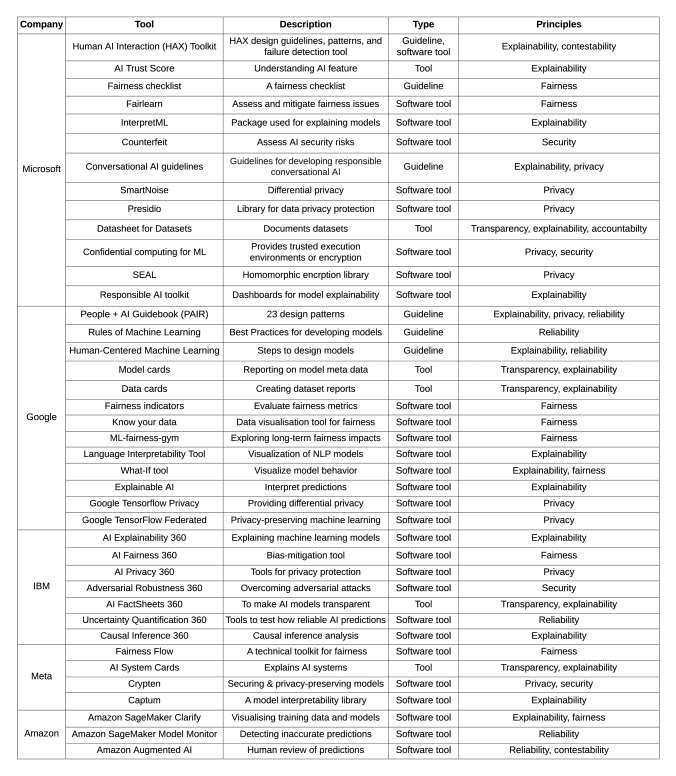 | Company | Tool | Description | Type | Principles |
|---|---|---|---|---|
| Microsoft | Human AI Interaction (HAX) Toolkit | HAX design guidelines, patterns, and failure detection tool | Guideline, software tool | Explainability, contestability |
| | AI Trust Score | Understanding AI feature | Tool | Explainability |
| | Fairness checklist | A fairness checklist | Guideline | Fairness |
| | Fairlearn | Assess and mitigate fairness issues | Software tool | Fairness |
| | InterpretML | Package used for explaining models | Software tool | Explainability |
| | Counterfeit | Assess AI security risks | Software tool | Security |
| | Conversational AI guidelines | Guidelines for developing responsible conversational AI | Guideline | Explainability, privacy |
| | SmartNoise | Differential privacy | Software tool | Privacy |
| | Presidio | Library for data privacy protection | Software tool | Privacy |
| | Datasheet for Datasets | Documents datasets | Tool | Transparency, explainability, accountabilty |
| | Confidential computing for ML | Provides trusted execution environments or encryption | Software tool | Privacy, security |
| | SEAL | Homomorphic encrption library | Software tool | Privacy |
| | Responsible AI toolkit | Dashboards for model explainability | Software tool | Explainability |
| Google | People + AI Guidebook (PAIR) | 23 design patterns | Guideline | Explainability, privacy, reliability |
| | Rules of Machine Learning | Best Practices for developing models | Guideline | Reliability |
| | Human-Centered Machine Learning | Steps to design models | Guideline | Explainability, reliability |
| | Model cards | Reporting on model meta data | Tool | Transparency, explainability |
| | Data cards | Creating dataset reports | Tool | Transparency, explainability |
| | Fairness indicators | Evaluate fairness metrics | Software tool | Fairness |
| | Know your data | Data visualisation tool for fairness | Software tool | Fairness |
| | ML-fairness-gym | Exploring long-term fairness impacts | Software tool | Fairness |
| | Language Interpretability Tool | Visualization of NLP models | Software tool | Explainability |
| | What-If tool | Visualize model behavior | Software tool | Explainability, fairness |
| | Explainable AI | Interpret predictions | Software tool | Explainability |
| | Google Tensorflow Privacy | Providing differential privacy | Software tool | Privacy |
| | Google TensorFlow Federated | Privacy-preserving machine learning | Software tool | Privacy |
| IBM | AI Explainability 360 | Explaining machine learning models | Software tool | Explainability |
| | AI Fairness 360 | Bias-mitigation tool | Software tool | Fairness |
| | AI Privacy 360 | Tools for privacy protection | Software tool | Privacy |
| | Adversarial Robustness 360 | Overcoming adversarial attacks | Software tool | Security |
| | AI FactSheets 360 | To make AI models transparent | Tool | Transparency, explainability |
| | Uncertainty Quantification 360 | Tools to test how reliable AI predictions | Software tool | Reliability |
| | Causal Inference 360 | Causal inference analysis | Software tool | Explainability |
| Meta | Fairness Flow | A technical toolkit for fairness | Software tool | Fairness |
| | AI System Cards | Explains AI systems | Tool | Transparency, explainability |
| | Crypten | Securing & privacy-preserving models | Software tool | Privacy, security |
| | Captum | A model interpretability library | Software tool | Explainability |
| Amazon | Amazon SageMaker Clarify | Visualising training data and models | Software tool | Explainability, fairness |
| | Amazon SageMaker Model Monitor | Detecting inaccurate predictions | Software tool | Reliability |
| | Amazon Augmented AI | Human review of predictions | Software tool | Reliability, contestability |